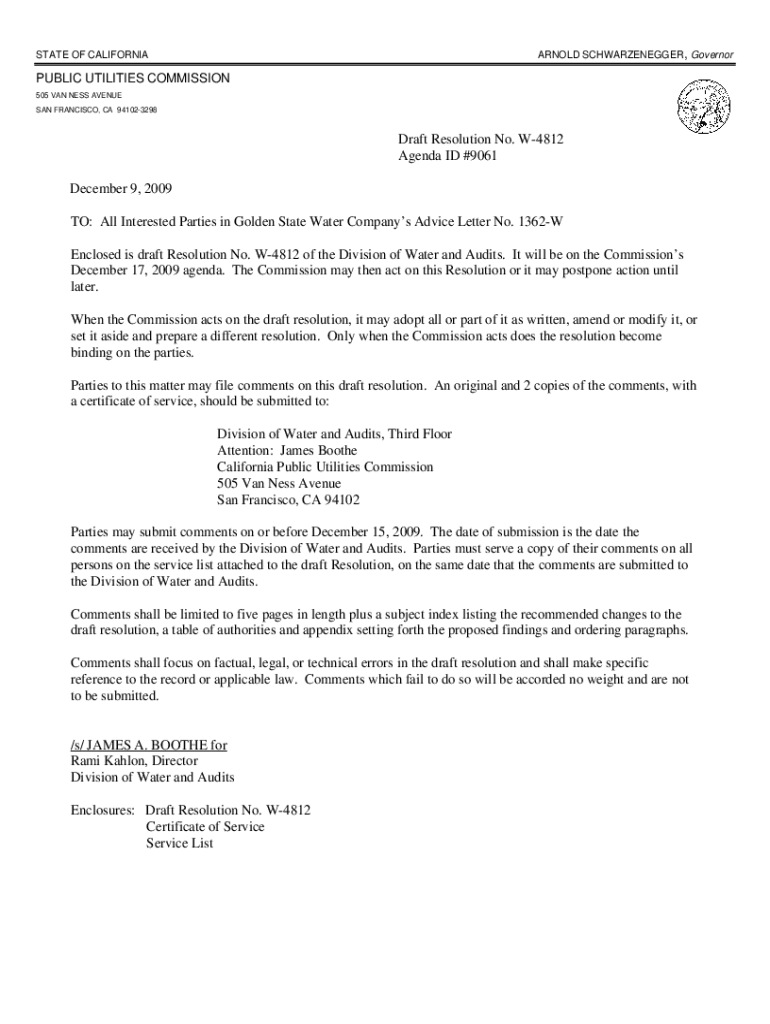 STATE OF CALIFORNIA

ARNOLD SCHWARZENEGGER, Governor

PUBLIC UTILITIES COMMISSION
505 VAN NESS AVENUE
SAN FRANCISCO, CA 94102-3298

Draft Resolution No. W-4812
Agenda ID #9061

December 9, 2009

TO: All Interested Parties in Golden State Water Company's Advice Letter No. 1362-W

Enclosed is draft Resolution No. W-4812 of the Division of Water and Audits. It will be on the Commission's December 17, 2009 agenda. The Commission may then act on this Resolution or it may postpone action until later.

When the Commission acts on the draft resolution, it may adopt all or part of it as written, amend or modify it, or set it aside and prepare a different resolution. Only when the Commission acts does the resolution become binding on the parties.

Parties to this matter may file comments on this draft resolution. An original and 2 copies of the comments, with a certificate of service, should be submitted to:

Division of Water and Audits, Third Floor
Attention: James Boothe
California Public Utilities Commission
505 Van Ness Avenue
San Francisco, CA 94102

Parties may submit comments on or before December 15, 2009. The date of submission is the date the comments are received by the Division of Water and Audits. Parties must serve a copy of their comments on all persons on the service list attached to the draft Resolution, on the same date that the comments are submitted to the Division of Water and Audits.

Comments shall be limited to five pages in length plus a subject index listing the recommended changes to the draft resolution, a table of authorities and appendix setting forth the proposed findings and ordering paragraphs.

Comments shall focus on factual, legal, or technical errors in the draft resolution and shall make specific reference to the record or applicable law. Comments which fail to do so will be accorded no weight and are not to be submitted.

/s/ JAMES A. BOOTHE for
Rami Kahlon, Director
Division of Water and Audits

Enclosures: Draft Resolution No. W-4812
Certificate of Service
Service List